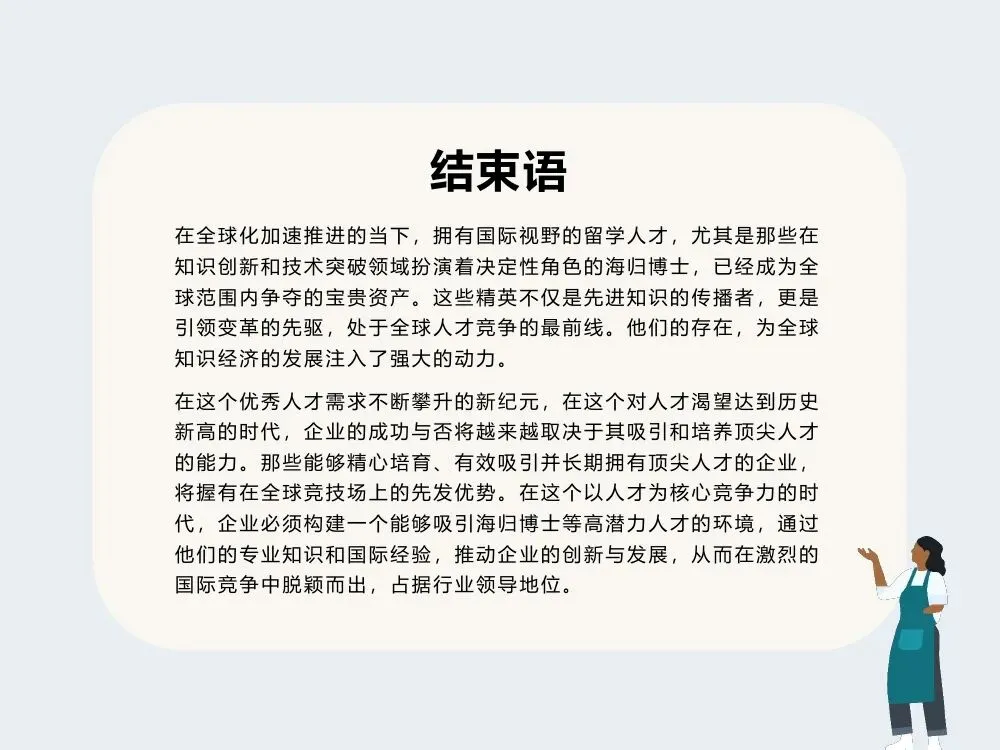 结束语

在全球化加速推进的当下，拥有国际视野的留学人才，尤其是那些在知识创新和技术突破领域扮演着决定性角色的海归博士，已经成为全球范围内争夺的宝贵资产。这些精英不仅是先进知识的传播者，更是引领变革的先驱，处于全球人才竞争的最前线。他们的存在，为全球知识经济的发展注入了强大的动力。

在这个优秀人才需求不断攀升的新纪元，在这个对人才渴望达到历史新高的时代，企业的成功与否将越来越取决于其吸引和培养顶尖人才的能力。那些能够精心培育、有效吸引并长期拥有顶尖人才的企业，将握有在全球竞技场上的先发优势。在这个以人才为核心竞争力的时代，企业必须构建一个能够吸引海归博士等高潜力人才的环境，通过他们的专业知识和国际经验，推动企业的创新与发展，从而在激烈的国际竞争中脱颖而出，占据行业领导地位。